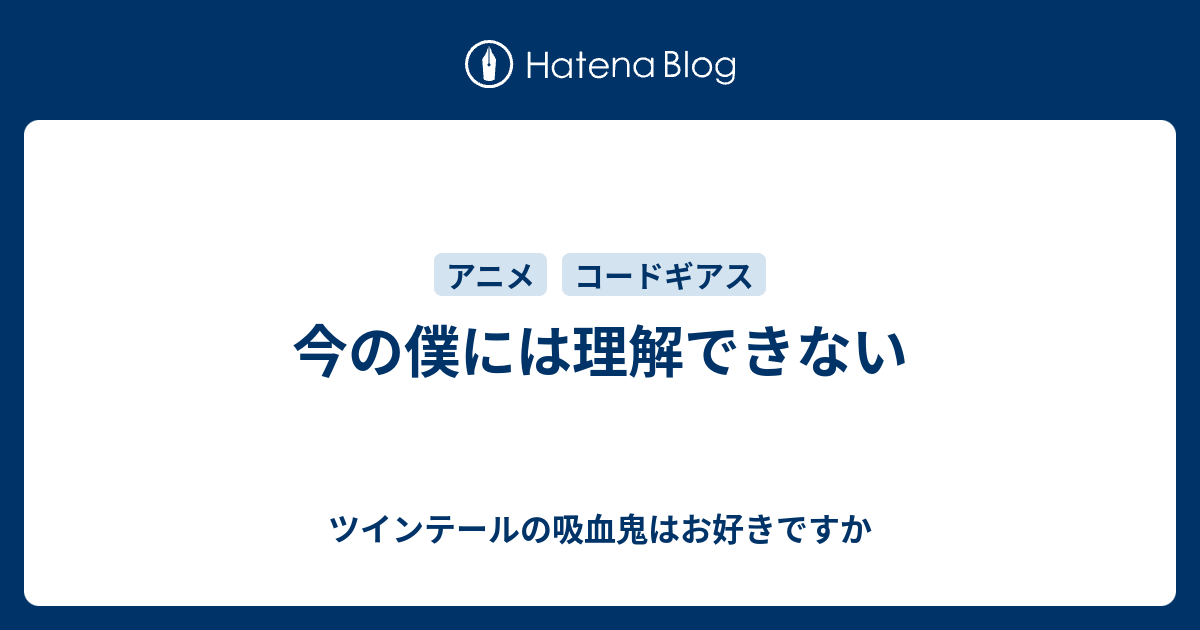 Hatena Blog

アニメ コードギアス

今の僕には理解できない

ツインテールの吸血鬼はお好きですか